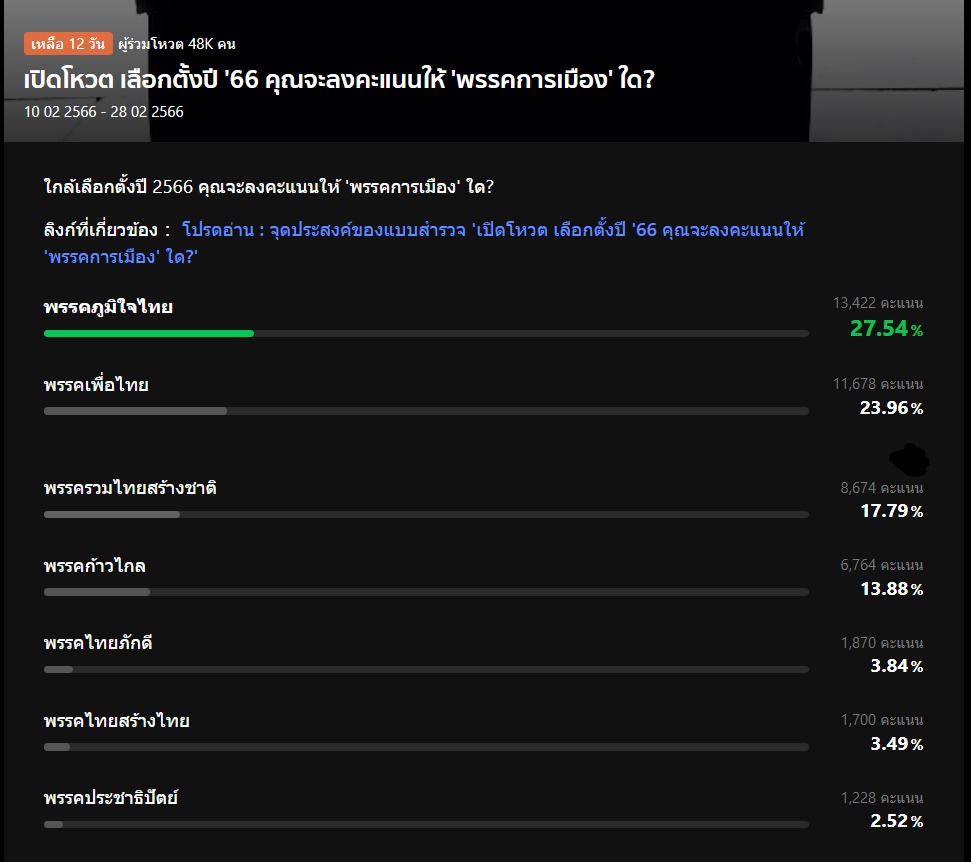 เหลือ 12 วัน ผู้ร่วมโหวต 48K คน

เปิดโหวต เลือกตั้งปี '66 คุณจะลงคะแนนให้ 'พรรคการเมือง' ใด?

10 02 2566 - 28 02 2566

ใกล้เลือกตั้งปี 2566 คุณจะลงคะแนนให้ 'พรรคการเมือง' ใด?

ลิงก์ที่เกี่ยวข้อง : โปรดอ่าน : จุดประสงค์ของแบบสำรวจ 'เปิดโหวต เลือกตั้งปี '66 คุณจะลงคะแนนให้ 'พรรคการเมือง' ใด?'

พรรคภูมิใจไทย 13,422 คะแนน 27.54 %

พรรคเพื่อไทย 11,678 คะแนน 23.96 %

พรรครวมไทยสร้างชาติ 8,674 คะแนน 17.79 %

พรรคก้าวไกล 6,764 คะแนน 13.88 %

พรรคไทยภักดี 1,870 คะแนน 3.84 %

พรรคไทยสร้างไทย 1,700 คะแนน 3.49 %

พรรคประชาธิปัตย์ 1,228 คะแนน 2.52 %